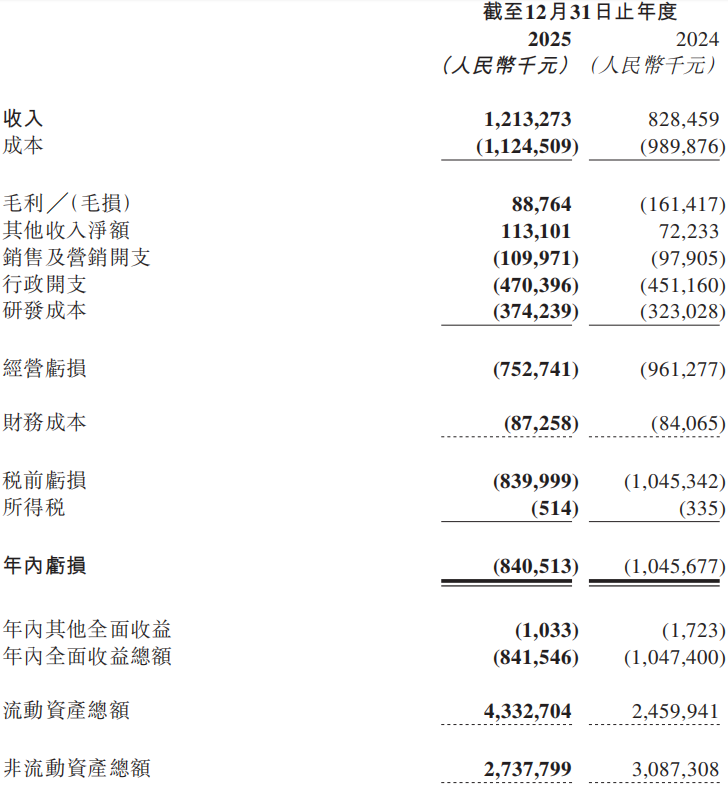 | | 截至12月31日止年度 | |
|---|---|---|
| | 2025 | 2024 |
| | (人民幣千元) | (人民幣千元) |
| 收入 | 1,213,273 | 828,459 |
| 成本 | (1,124,509) | (989,876) |
| 毛利/(毛損) | 88,764 | (161,417) |
| 其他收入淨額 | 113,101 | 72,233 |
| 銷售及營銷開支 | (109,971) | (97,905) |
| 行政開支 | (470,396) | (451,160) |
| 研發成本 | (374,239) | (323,028) |
| 經營虧損 | (752,741) | (961,277) |
| 財務成本 | (87,258) | (84,065) |
| 稅前虧損 | (839,999) | (1,045,342) |
| 所得稅 | (514) | (335) |
| 年內虧損 | (840,513) | (1,045,677) |
| 年內其他全面收益 | (1,033) | (1,723) |
| 年內全面收益總額 | (841,546) | (1,047,400) |
| 流動資產總額 | 4,332,704 | 2,459,941 |
| 非流動資產總額 | 2,737,799 | 3,087,308 |